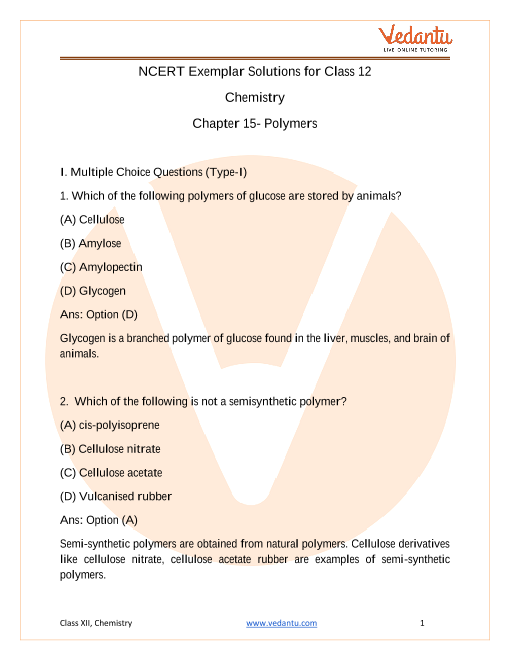 Vedantu
LIVE ONLINE TUTORING

NCERT Exemplar Solutions for Class 12

Chemistry

Chapter 15- Polymers

I. Multiple Choice Questions (Type-I)

1. Which of the following polymers of glucose are stored by animals?

(A) Cellulose

(B) Amylose

(C) Amylopectin

(D) Glycogen

Ans: Option (D)

Glycogen is a branched polymer of glucose found in the liver, muscles, and brain of animals.

2. Which of the following is not a semisynthetic polymer?

(A) cis-polyisoprene

(B) Cellulose nitrate

(C) Cellulose acetate

(D) Vulcanised rubber

Ans: Option (A)

Semi-synthetic polymers are obtained from natural polymers. Cellulose derivatives like cellulose nitrate, cellulose acetate rubber are examples of semi-synthetic polymers.

Class XII, Chemistry www.vedantu.com 1